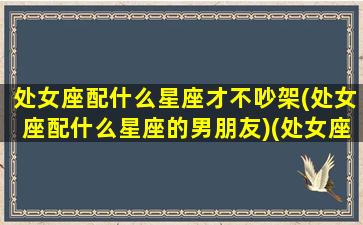 处女座配什么星座才不吵架(处女座配什么星座的男朋友)(处女座